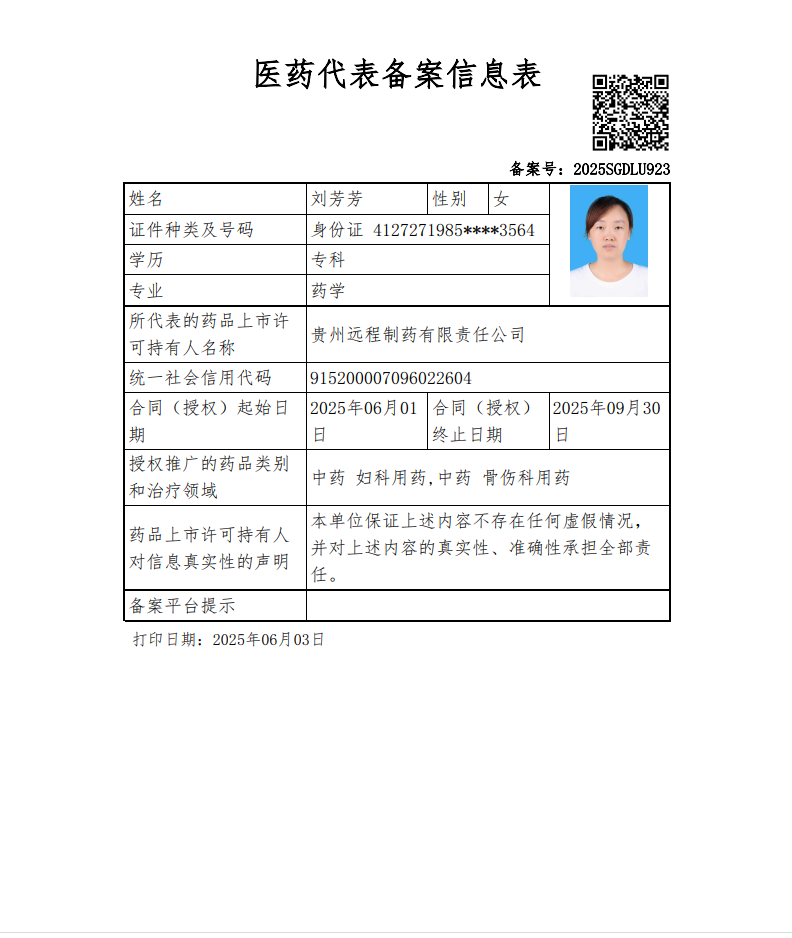 医药代表备案信息表

备案号：2025SGDLU923

| 姓名 | 刘芳芳 | 性别 | 女 |
|---|---|---|---|
| 证件种类及号码 | 身份证 4127271985****3564 | | |
| 学历 | 专科 | | |
| 专业 | 药学 | | |
| 所代表的药品上市许可持有人名称 | 贵州远程制药有限责任公司 | | |
| 统一社会信用代码 | 915200007096022604 | | |
| 合同（授权）起始日期 | 2025年06月01日 | 合同（授权）终止日期 | 2025年09月30日 |
| 授权推广的药品类别和治疗领域 | 中药 妇科用药,中药 骨伤科用药 | | |
| 药品上市许可持有人对信息真实性的声明 | 本单位保证上述内容不存在任何虚假情况，并对上述内容的真实性、准确性承担全部责任。 | | |
| 备案平台提示 | | | |

打印日期：2025年06月03日